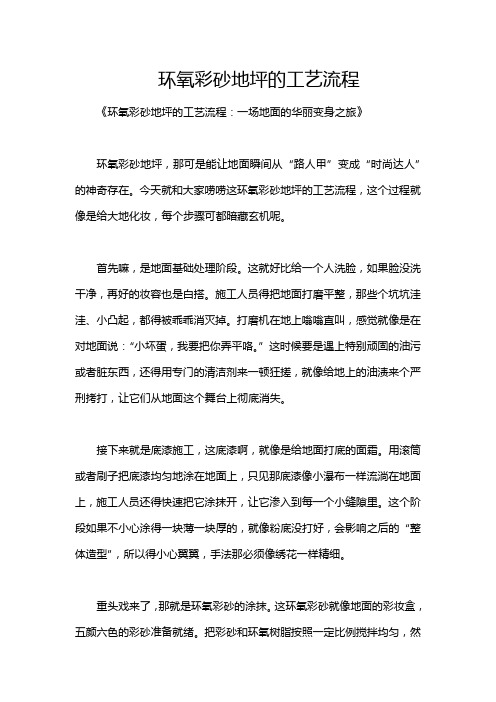 环氧彩砂地坪的工艺流程

《环氧彩砂地坪的工艺流程：一场地面的华丽变身之旅》

环氧彩砂地坪，那可是能让地面瞬间从“路人甲”变成“时尚达人”的神奇存在。今天就和大家唠唠这环氧彩砂地坪的工艺流程，这个过程就像是给大地化妆，每个步骤可都暗藏玄机呢。

首先嘛，是地面基础处理阶段。这就好比给一个人洗脸，如果脸没洗干净，再好的妆容也是白搭。施工人员得把地面打磨平整，那些个坑坑洼洼、小凸起，都得被乖乖消灭掉。打磨机在地上嗡嗡直叫，感觉就像是在对地面说：“小坏蛋，我要把你弄平咯。”这时候要是遇上特别顽固的油污或者脏东西，还得用专门的清洁剂来一顿狂搓，就像给地上的油渍来个严刑拷打，让它们从地面这个舞台上彻底消失。

接下来就是底漆施工，这底漆啊，就像是给地面打底的面霜。用滚筒或者刷子把底漆均匀地涂在地面上，只见那底漆像小瀑布一样流淌在地面上，施工人员还得快速把它涂抹开，让它渗入到每一个小缝隙里。这个阶段如果不小心涂得一块薄一块厚的，就像粉底没打好，会影响之后的“整体造型”，所以得小心翼翼，手法那必须像绣花一样精细。

重头戏来了，那就是环氧彩砂的涂抹。这环氧彩砂就像地面的彩妆盒，五颜六色的彩砂准备就绪。把彩砂和环氧树脂按照一定比例搅拌均匀，然